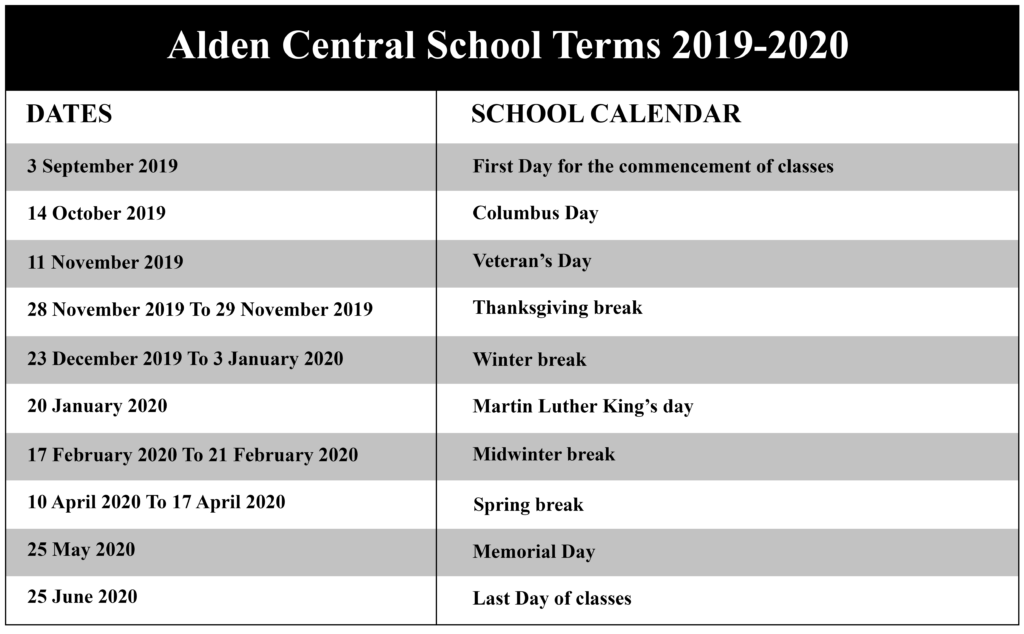 Alden Central School Terms 2019-2020

| DATES | SCHOOL CALENDAR |
|---|---|
| 3 September 2019 | First Day for the commencement of classes |
| 14 October 2019 | Columbus Day |
| 11 November 2019 | Veteran’s Day |
| 28 November 2019 To 29 November 2019 | Thanksgiving break |
| 23 December 2019 To 3 January 2020 | Winter break |
| 20 January 2020 | Martin Luther King’s day |
| 17 February 2020 To 21 February 2020 | Midwinter break |
| 10 April 2020 To 17 April 2020 | Spring break |
| 25 May 2020 | Memorial Day |
| 25 June 2020 | Last Day of classes |